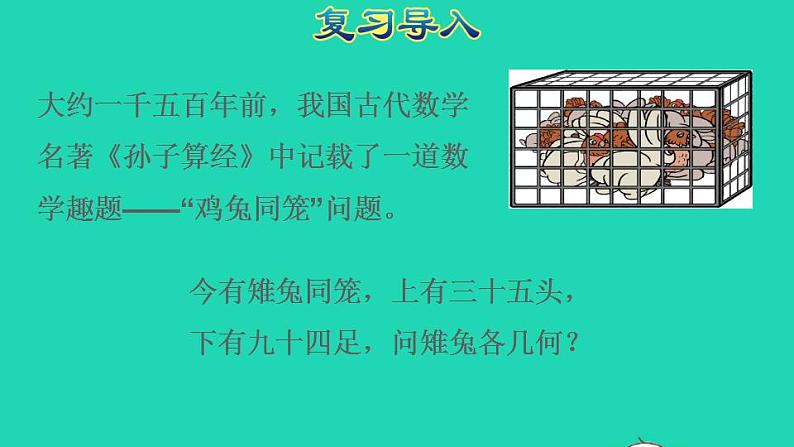 复习导入

大约一千五百年前，我国古代数学名著《孙子算经》中记载了一道数学趣题——“鸡兔同笼”问题。

今有雉兔同笼，上有三十五头，下有九十四足，问雉兔各几何？